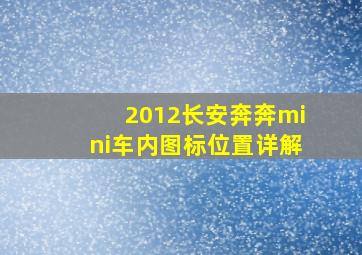 2012长安奔奔mini车内图标位置详解